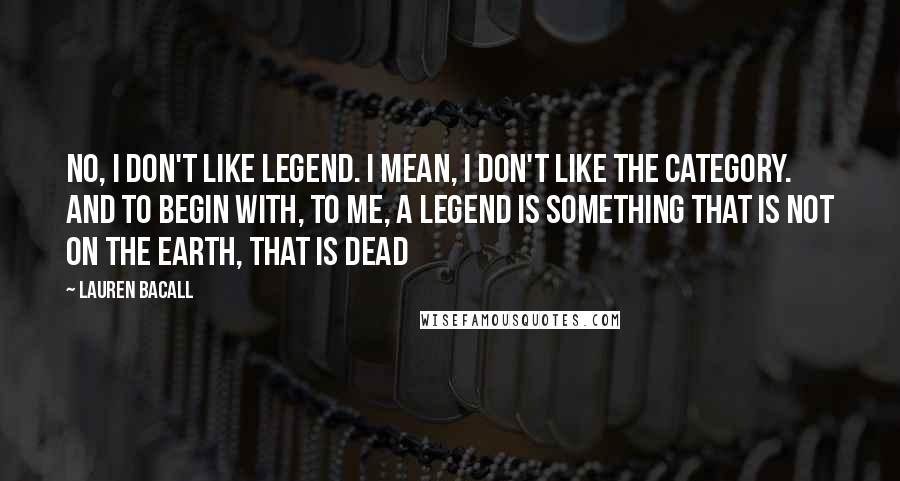 NO, I DON'T LIKE LEGEND. I MEAN, I DON'T LIKE THE CATEGORY. AND TO BEGIN WITH, TO ME, A LEGEND IS SOMETHING THAT IS NOT ON THE EARTH, THAT IS DEAD

~ LAUREN BACALL

WISEFAMOUSQUOTES.COM